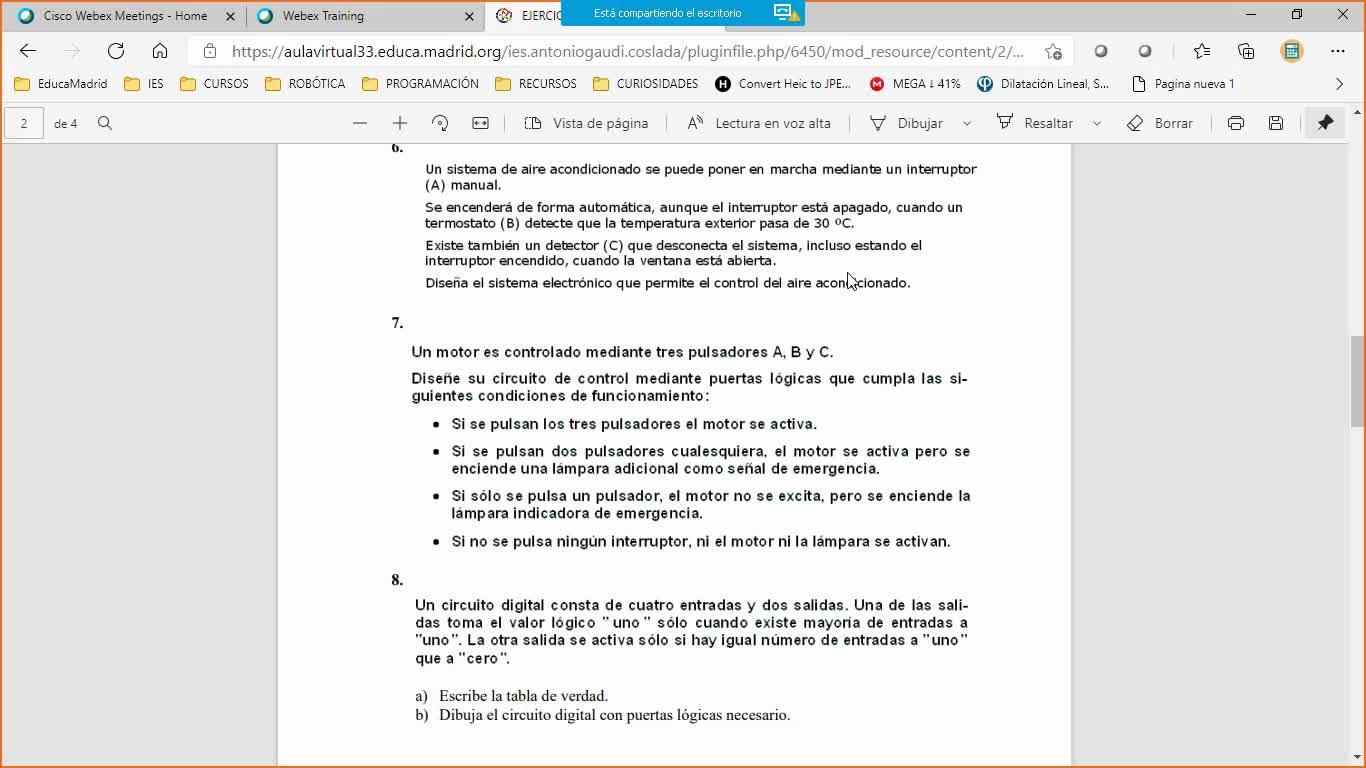 Cisco Webex Meetings - Home
Webex Training
EJERCIC
Está compartiendo el escritorio

https://aulavirtual33.educa.madrid.org/ies.antoniogaudi.coslada/pluginfile.php/6450/mod_resource/content/2/...

EducaMadrid IES CURSOS ROBÓTICA PROGRAMACIÓN RECURSOS CURIOSIDADES Convert Heic to JPE... MEGA ↓ 41% Dilatación Lineal, S... Pagina nueva 1

2 de 4 Vista de página Lectura en voz alta Dibujar Resaltar Borrar

6.

Un sistema de aire acondicionado se puede poner en marcha mediante un interruptor (A) manual.

Se encenderá de forma automática, aunque el interruptor está apagado, cuando un termostato (B) detecte que la temperatura exterior pasa de 30 ºC.

Existe también un detector (C) que desconecta el sistema, incluso estando el interruptor encendido, cuando la ventana está abierta.

Diseña el sistema electrónico que permite el control del aire acondicionado.

7.

Un motor es controlado mediante tres pulsadores A, B y C.

Diseñe su circuito de control mediante puertas lógicas que cumpla las siguientes condiciones de funcionamiento:

• Si se pulsan los tres pulsadores el motor se activa.

• Si se pulsan dos pulsadores cualesquiera, el motor se activa pero se enciende una lámpara adicional como señal de emergencia.

• Si sólo se pulsa un pulsador, el motor no se excita, pero se enciende la lámpara indicadora de emergencia.

• Si no se pulsa ningún interruptor, ni el motor ni la lámpara se activan.

8.

Un circuito digital consta de cuatro entradas y dos salidas. Una de las salidas toma el valor lógico "uno" sólo cuando existe mayoría de entradas a "uno". La otra salida se activa sólo si hay igual número de entradas a "uno" que a "cero".

a) Escribe la tabla de verdad.
b) Dibuja el circuito digital con puertas lógicas necesario.